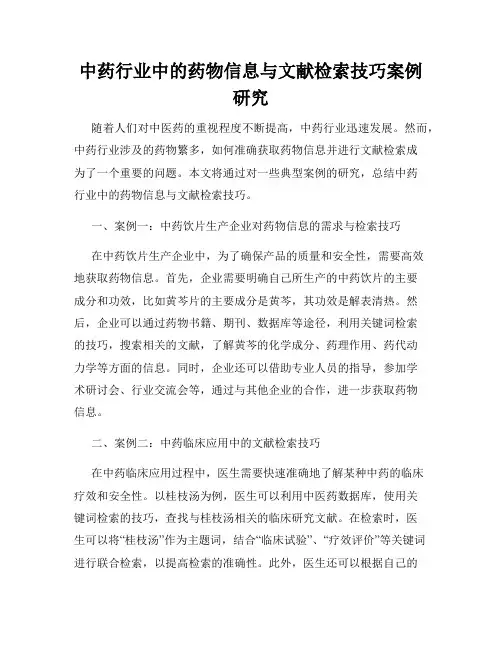 中药行业中的药物信息与文献检索技巧案例研究

随着人们对中医药的重视程度不断提高，中药行业迅速发展。然而，中药行业涉及的药物繁多，如何准确获取药物信息并进行文献检索成为了一个重要的问题。本文将通过对一些典型案例的研究，总结中药行业中的药物信息与文献检索技巧。

一、案例一：中药饮片生产企业对药物信息的需求与检索技巧

在中药饮片生产企业中，为了确保产品的质量和安全性，需要高效地获取药物信息。首先，企业需要明确自己所生产的中药饮片的主要成分和功效，比如黄芩片的主要成分是黄芩，其功效是解表清热。然后，企业可以通过药物书籍、期刊、数据库等途径，利用关键词检索的技巧，搜索相关的文献，了解黄芩的化学成分、药理作用、药代动力学等方面的信息。同时，企业还可以借助专业人员的指导，参加学术研讨会、行业交流会等，通过与其他企业的合作，进一步获取药物信息。

二、案例二：中药临床应用中的文献检索技巧

在中药临床应用过程中，医生需要快速准确地了解某种中药的临床疗效和安全性。以桂枝汤为例，医生可以利用中医药数据库，使用关键词检索的技巧，查找与桂枝汤相关的临床研究文献。在检索时，医生可以将“桂枝汤”作为主题词，结合“临床试验”、“疗效评价”等关键词进行联合检索，以提高检索的准确性。此外，医生还可以根据自己的